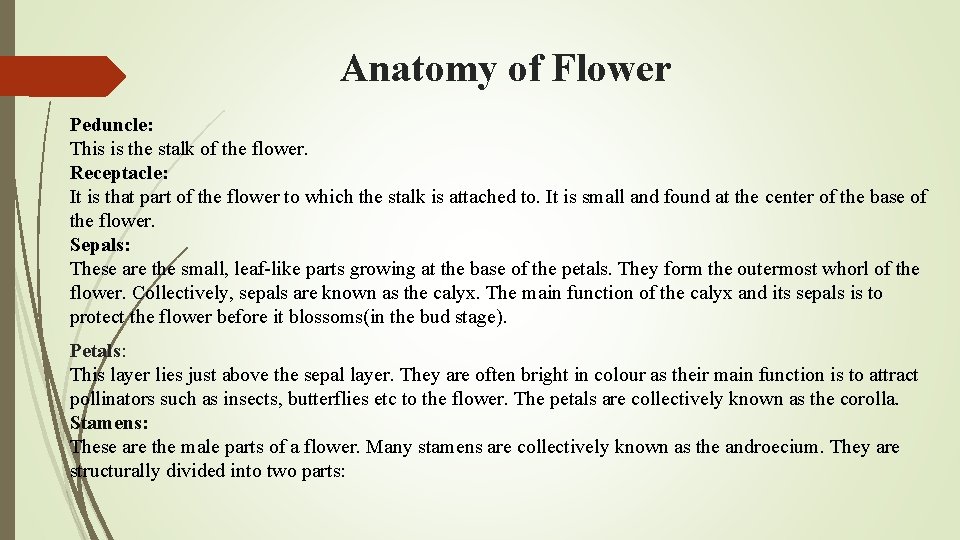 Anatomy of Flower

Peduncle:
This is the stalk of the flower.
Receptacle:
It is that part of the flower to which the stalk is attached to. It is small and found at the center of the base of the flower.
Sepals:
These are the small, leaf-like parts growing at the base of the petals. They form the outermost whorl of the flower. Collectively, sepals are known as the calyx. The main function of the calyx and its sepals is to protect the flower before it blossoms(in the bud stage).

Petals:
This layer lies just above the sepal layer. They are often bright in colour as their main function is to attract pollinators such as insects, butterflies etc to the flower. The petals are collectively known as the corolla.
Stamens:
These are the male parts of a flower. Many stamens are collectively known as the androecium. They are structurally divided into two parts: